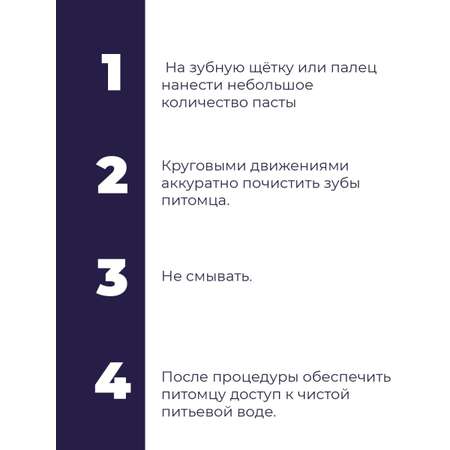 1

На зубную щётку или палец нанести небольшое количество пасты

2

Круговыми движениями аккуратно почистить зубы питомца.

3

Не смывать.

4

После процедуры обеспечить питомцу доступ к чистой питьевой воде.